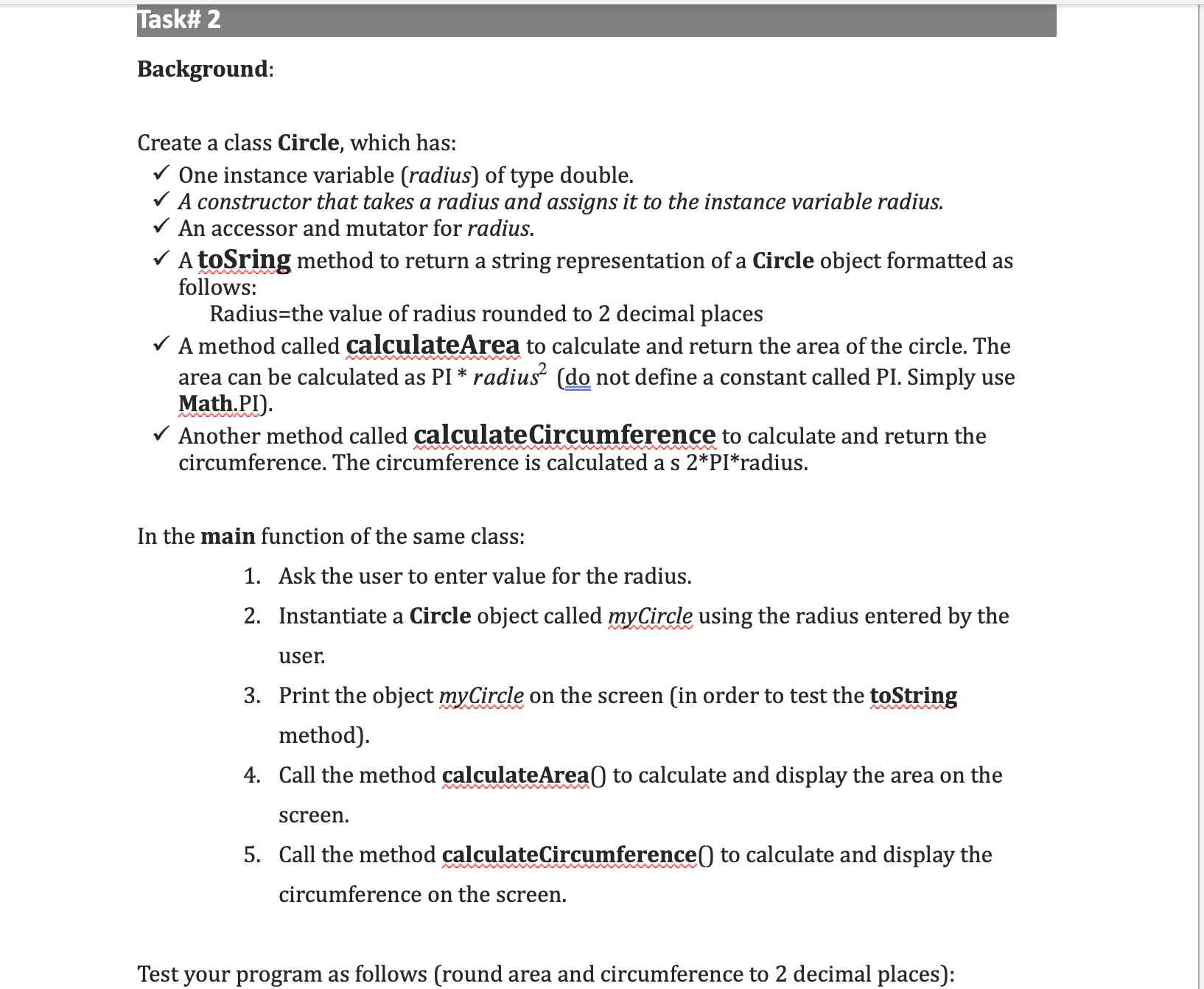 Task# 2

Background:

Create a class Circle, which has:
✓ One instance variable (radius) of type double.
✓ A constructor that takes a radius and assigns it to the instance variable radius.
✓ An accessor and mutator for radius.
✓ A toSring method to return a string representation of a Circle object formatted as follows:
Radius=the value of radius rounded to 2 decimal places
✓ A method called calculateArea to calculate and return the area of the circle. The area can be calculated as PI * $radius^2$ (do not define a constant called PI. Simply use Math.PI).
✓ Another method called calculateCircumference to calculate and return the circumference. The circumference is calculated a s 2*PI*radius.

In the main function of the same class:
1. Ask the user to enter value for the radius.
2. Instantiate a Circle object called myCircle using the radius entered by the user.
3. Print the object myCircle on the screen (in order to test the toString method).
4. Call the method calculateArea() to calculate and display the area on the screen.
5. Call the method calculateCircumference() to calculate and display the circumference on the screen.

Test your program as follows (round area and circumference to 2 decimal places):